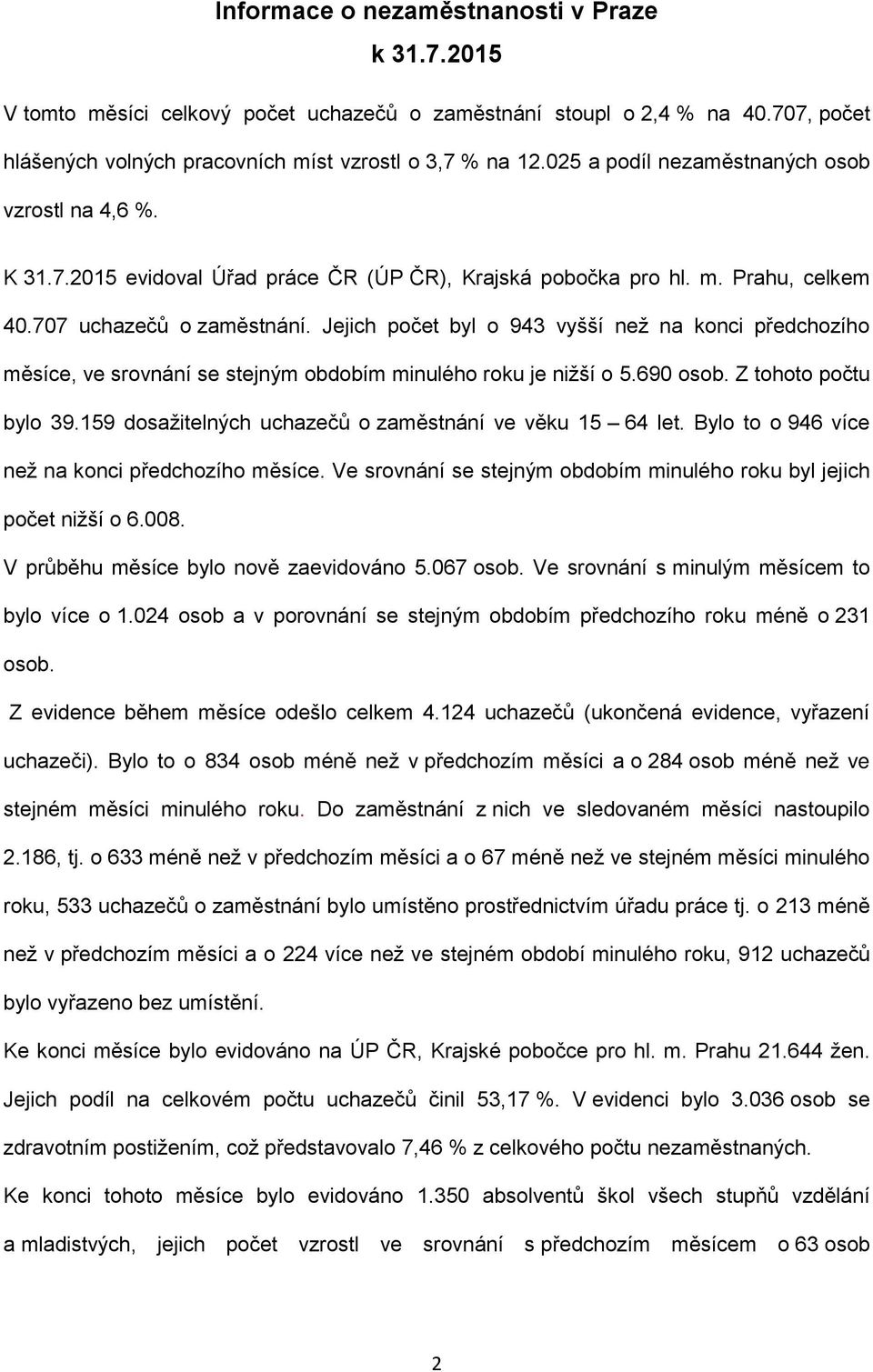 Informace o nezaměstnanosti v Praze
k 31.7.2015

V tomto měsíci celkový počet uchazečů o zaměstnání stoupl o 2,4 % na 40.707, počet hlášených volných pracovních míst vzrostl o 3,7 % na 12.025 a podíl nezaměstnaných osob vzrostl na 4,6 %.

K 31.7.2015 evidoval Úřad práce ČR (ÚP ČR), Krajská pobočka pro hl. m. Prahu, celkem 40.707 uchazečů o zaměstnání. Jejich počet byl o 943 vyšší než na konci předchozího měsíce, ve srovnání se stejným obdobím minulého roku je nižší o 5.690 osob. Z tohoto počtu bylo 39.159 dosažitelných uchazečů o zaměstnání ve věku 15 – 64 let. Bylo to o 946 více než na konci předchozího měsíce. Ve srovnání se stejným obdobím minulého roku byl jejich počet nižší o 6.008.

V průběhu měsíce bylo nově zaevidováno 5.067 osob. Ve srovnání s minulým měsícem to bylo více o 1.024 osob a v porovnání se stejným obdobím předchozího roku méně o 231 osob.

Z evidence během měsíce odešlo celkem 4.124 uchazečů (ukončená evidence, vyřazení uchazeči). Bylo to o 834 osob méně než v předchozím měsíci a o 284 osob méně než ve stejném měsíci minulého roku. Do zaměstnání z nich ve sledovaném měsíci nastoupilo 2.186, tj. o 633 méně než v předchozím měsíci a o 67 méně než ve stejném měsíci minulého roku, 533 uchazečů o zaměstnání bylo umístěno prostřednictvím úřadu práce tj. o 213 méně než v předchozím měsíci a o 224 více než ve stejném období minulého roku, 912 uchazečů bylo vyřazeno bez umístění.

Ke konci měsíce bylo evidováno na ÚP ČR, Krajské pobočce pro hl. m. Prahu 21.644 žen. Jejich podíl na celkovém počtu uchazečů činil 53,17 %. V evidenci bylo 3.036 osob se zdravotním postižením, což představovalo 7,46 % z celkového počtu nezaměstnaných.

Ke konci tohoto měsíce bylo evidováno 1.350 absolventů škol všech stupňů vzdělání a mladistvých, jejich počet vzrostl ve srovnání s předchozím měsícem o 63 osob

2